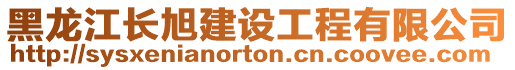 黑龙江长旭建设工程有限公司
http://sysxenianorton.cn.coovee.com